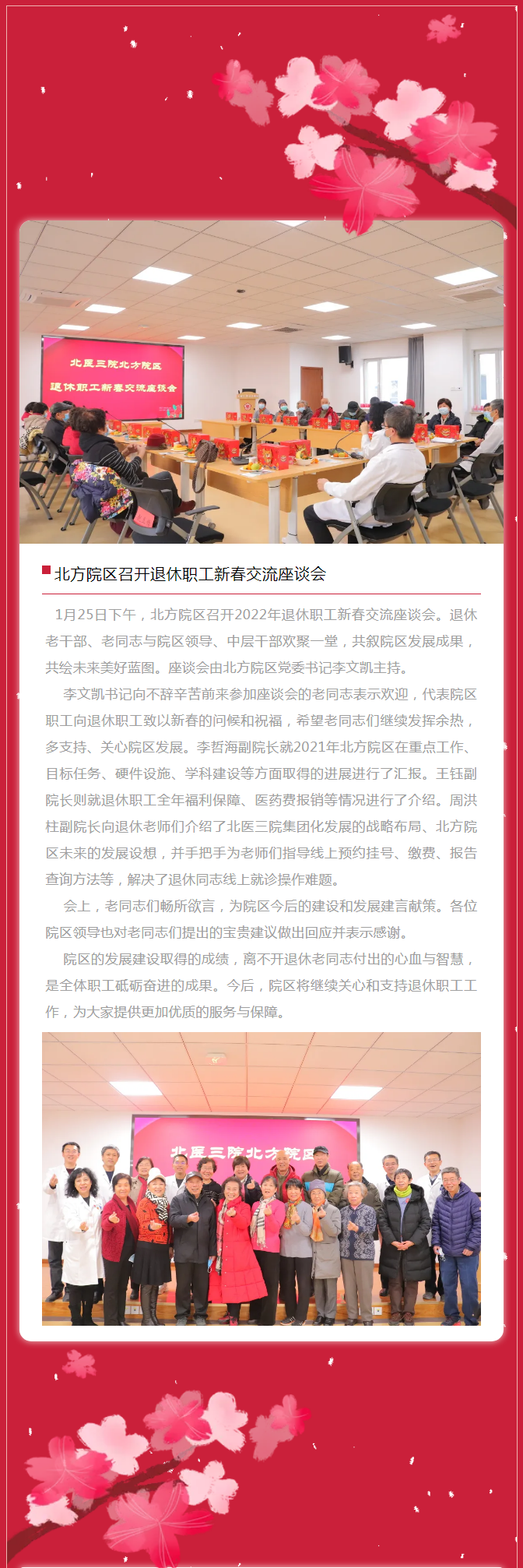 北医三院北方院区

退休职工新春交流座谈会

北方院区召开退休职工新春交流座谈会

1月25日下午，北方院区召开2022年退休职工新春交流座谈会。退休老干部、老同志与院区领导、中层干部欢聚一堂，共叙院区发展成果，共绘未来美好蓝图。座谈会由北方院区党委书记李文凯主持。

李文凯书记向不辞辛苦前来参加座谈会的老同志表示欢迎，代表院区职工向退休职工致以新春的问候和祝福，希望老同志们继续发挥余热，多支持、关心院区发展。李哲海副院长就2021年北方院区在重点工作、目标任务、硬件设施、学科建设等方面取得的进展进行了汇报。王钰副院长则就退休职工全年福利保障、医药费报销等情况进行了介绍。周洪柱副院长向退休老师们介绍了北医三院集团化发展的战略布局、北方院区未来的发展设想，并手把手为老师们指导线上预约挂号、缴费、报告查询方法等，解决了退休同志线上就诊操作难题。

会上，老同志们畅所欲言，为院区今后的建设和发展建言献策。各位院区领导也对老同志们提出的宝贵建议做出回应并表示感谢。

院区的发展建设取得的成绩，离不开退休老同志付出的心血与智慧，是全体职工砥砺奋进的成果。今后，院区将继续关心和支持退休职工工作，为大家提供更加优质的服务与保障。

北医三院北方院区